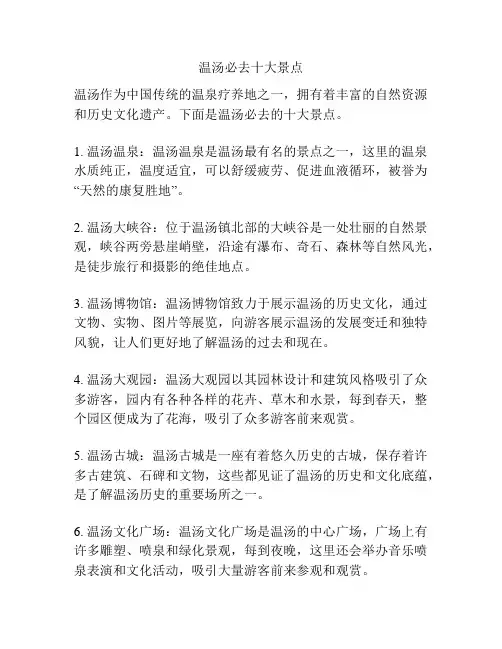 温汤必去十大景点

温汤作为中国传统的温泉疗养地之一，拥有着丰富的自然资源和历史文化遗产。下面是温汤必去的十大景点。

1. 温汤温泉：温汤温泉是温汤最有名的景点之一，这里的温泉水质纯正，温度适宜，可以舒缓疲劳、促进血液循环，被誉为“天然的康复胜地”。

2. 温汤大峡谷：位于温汤镇北部的大峡谷是一处壮丽的自然景观，峡谷两旁悬崖峭壁，沿途有瀑布、奇石、森林等自然风光，是徒步旅行和摄影的绝佳地点。

3. 温汤博物馆：温汤博物馆致力于展示温汤的历史文化，通过文物、实物、图片等展览，向游客展示温汤的发展变迁和独特风貌，让人们更好地了解温汤的过去和现在。

4. 温汤大观园：温汤大观园以其园林设计和建筑风格吸引了众多游客，园内有各种各样的花卉、草木和水景，每到春天，整个园区便成为了花海，吸引了众多游客前来观赏。

5. 温汤古城：温汤古城是一座有着悠久历史的古城，保存着许多古建筑、石碑和文物，这些都见证了温汤的历史和文化底蕴，是了解温汤历史的重要场所之一。

6. 温汤文化广场：温汤文化广场是温汤的中心广场，广场上有许多雕塑、喷泉和绿化景观，每到夜晚，这里还会举办音乐喷泉表演和文化活动，吸引大量游客前来参观和观赏。